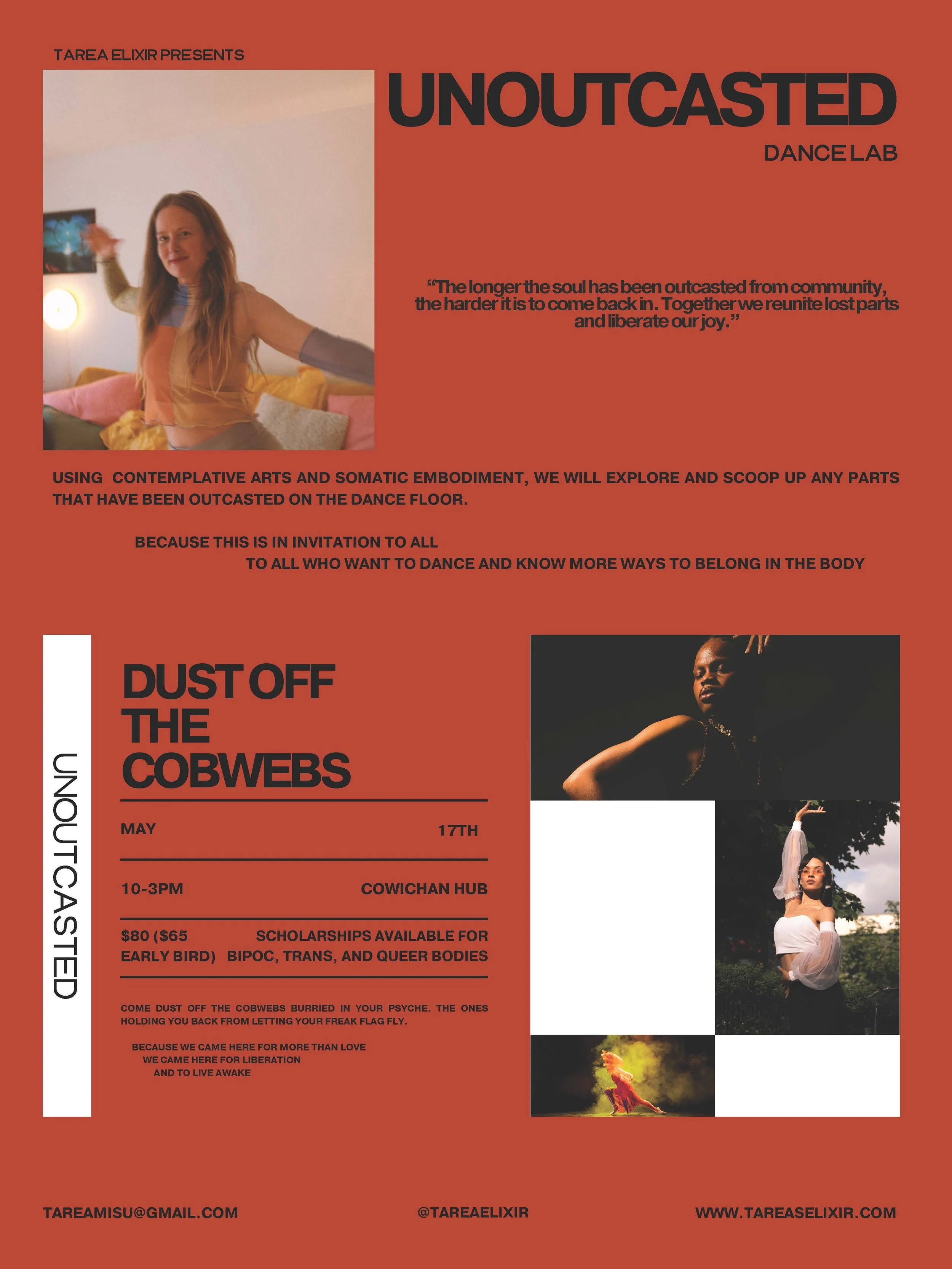 TAREA ELIXIR PRESENTS

UNOUTCASTED

DANCE LAB

"The longer the soul has been outcasted from community, the harder it is to come back in. Together we reunite lost parts and liberate our joy."

USING CONTEMPLATIVE ARTS AND SOMATIC EMBODIMENT, WE WILL EXPLORE AND SCOOP UP ANY PARTS THAT HAVE BEEN OUTCASTED ON THE DANCE FLOOR.

BECAUSE THIS IS IN INVITATION TO ALL
TO ALL WHO WANT TO DANCE AND KNOW MORE WAYS TO BELONG IN THE BODY

UNOUTCASTED

DUST OFF
THE
COBWEBS

MAY 17TH

10-3PM COWICHAN HUB

$80 ($65 EARLY BIRD) SCHOLARSHIPS AVAILABLE FOR BIPOC, TRANS, AND QUEER BODIES

COME DUST OFF THE COBWEBS BURRIED IN YOUR PSYCHE. THE ONES HOLDING YOU BACK FROM LETTING YOUR FREAK FLAG FLY.

BECAUSE WE CAME HERE FOR MORE THAN LOVE
WE CAME HERE FOR LIBERATION
AND TO LIVE AWAKE

TAREAMISU@GMAIL.COM @TAREAELIXIR WWW.TAREASELIXIR.COM